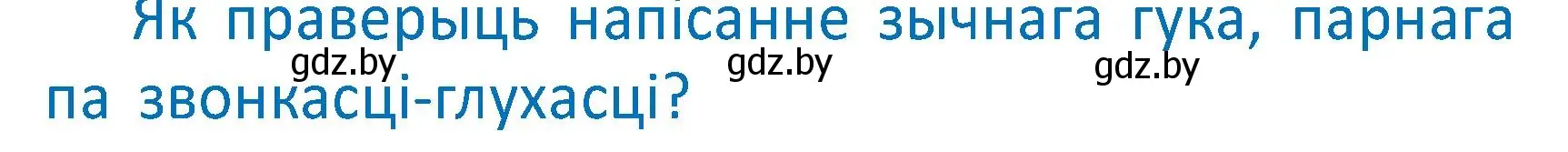 Як праверыць напісанне зычнага гука, парнага па звонкасці-глухасці?

gdz.by gdz.by gdz.by